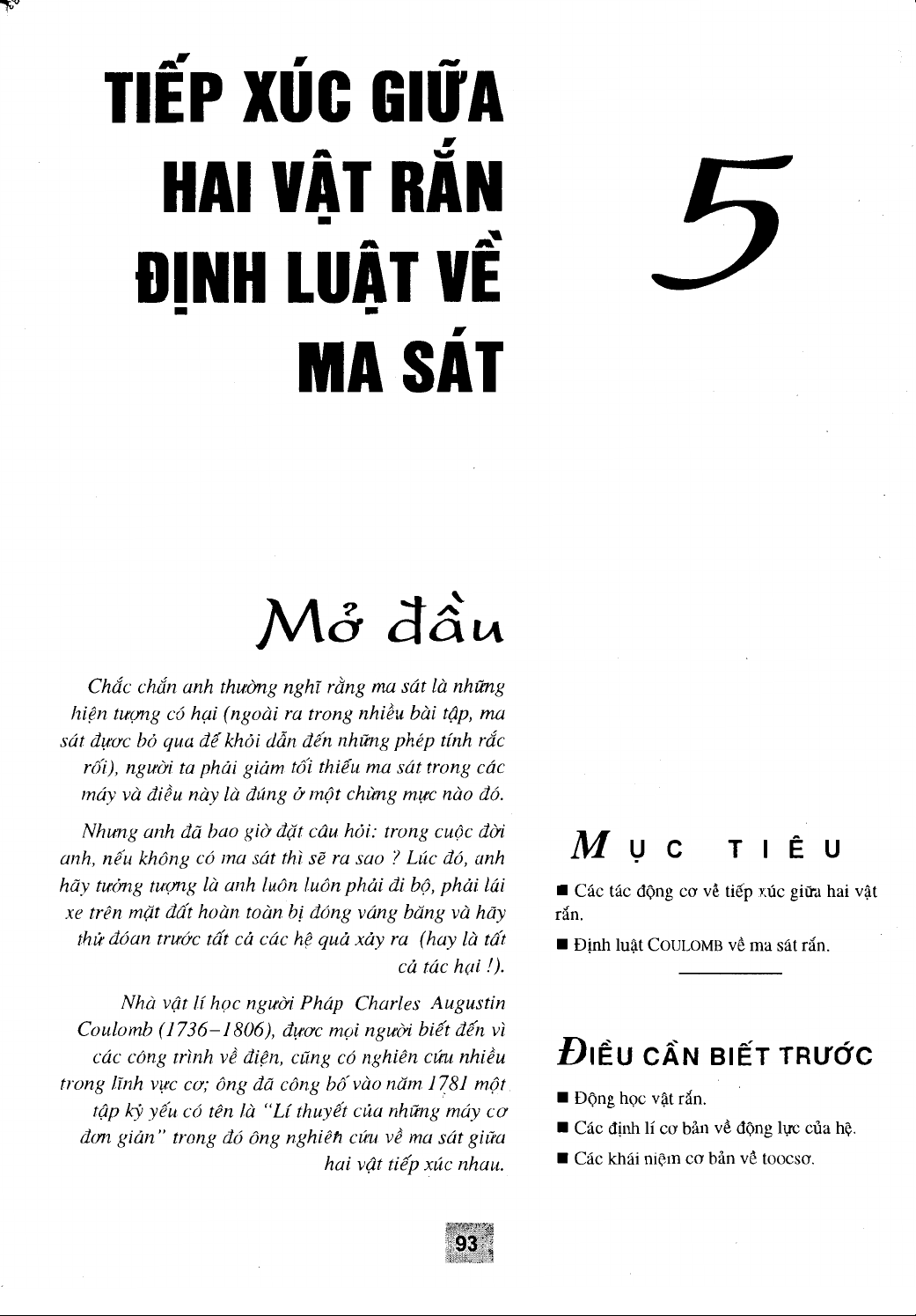 TIẾP XÚC GIỮA HAI VẬT RẮN ĐỊNH LUẬT VỀ MA SÁT

5

Mở đầu

Chắc chắn anh thường nghĩ rằng ma sát là những hiện tượng có hại (ngoài ra trong nhiều bài tập, ma sát được bỏ qua để khỏi dẫn đến những phép tính rắc rối), người ta phải giảm tối thiểu ma sát trong các máy và điều này là đúng ở một chừng mực nào đó.

Nhưng anh đã bao giờ đặt câu hỏi: trong cuộc đời anh, nếu không có ma sát thì sẽ ra sao ? Lúc đó, anh hãy tưởng tượng là anh luôn luôn phải đi bộ, phải lái xe trên mặt đất hoàn toàn bị đóng váng băng và hãy thử đoán trước tất cả các hệ quả xảy ra (hay là tất cả tác hại !).

Nhà vật lí học người Pháp Charles Augustin Coulomb (1736–1806), được mọi người biết đến vì các công trình về điện, cũng có nghiên cứu nhiều trong lĩnh vực cơ; ông đã công bố vào năm 1781 một tập kỷ yếu có tên là "Lí thuyết của những máy cơ đơn giản" trong đó ông nghiên cứu về ma sát giữa hai vật tiếp xúc nhau.

MỤC TIÊU

■ Các tác động cơ về tiếp xúc giữa hai vật rắn.

■ Định luật COULOMB về ma sát rắn.

ĐIỀU CẦN BIẾT TRƯỚC

■ Động học vật rắn.

■ Các định lí cơ bản về động lực của hệ.

■ Các khái niệm cơ bản về toocsơ.

93